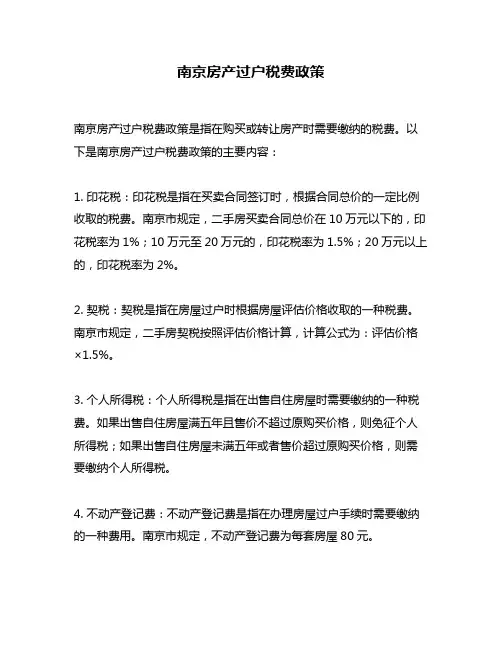 南京房产过户税费政策

南京房产过户税费政策是指在购买或转让房产时需要缴纳的税费。以下是南京房产过户税费政策的主要内容：

1. 印花税：印花税是指在买卖合同签订时，根据合同总价的一定比例收取的税费。南京市规定，二手房买卖合同总价在 10 万元以下的，印花税率为 1%；10 万元至 20 万元的，印花税率为 1.5%；20 万元以上的，印花税率为 2%。

2. 契税：契税是指在房屋过户时根据房屋评估价格收取的一种税费。南京市规定，二手房契税按照评估价格计算，计算公式为：评估价格×1.5%。

3. 个人所得税：个人所得税是指在出售自住房屋时需要缴纳的一种税费。如果出售自住房屋满五年且售价不超过原购买价格，则免征个人所得税；如果出售自住房屋未满五年或者售价超过原购买价格，则需要缴纳个人所得税。

4. 不动产登记费：不动产登记费是指在办理房屋过户手续时需要缴纳的一种费用。南京市规定，不动产登记费为每套房屋 80 元。